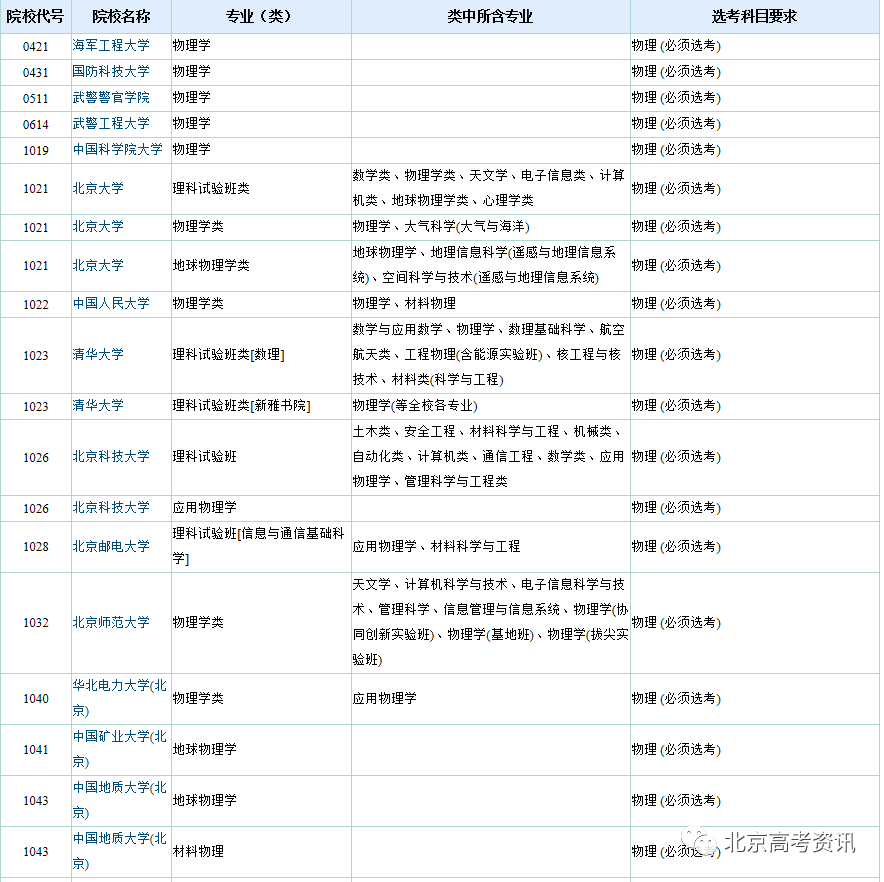 | 院校代号 | 院校名称 | 专业（类） | 类中所含专业 | 选考科目要求 |
|---|---|---|---|---|
| 0421 | 海军工程大学 | 物理学 | | 物理 (必须选考) |
| 0431 | 国防科技大学 | 物理学 | | 物理 (必须选考) |
| 0511 | 武警警官学院 | 物理学 | | 物理 (必须选考) |
| 0614 | 武警工程大学 | 物理学 | | 物理 (必须选考) |
| 1019 | 中国科学院大学 | 物理学 | | 物理 (必须选考) |
| 1021 | 北京大学 | 理科试验班类 | 数学类、物理学类、天文学、电子信息类、计算机类、地球物理学类、心理学类 | 物理 (必须选考) |
| 1021 | 北京大学 | 物理学类 | 物理学、大气科学(大气与海洋) | 物理 (必须选考) |
| 1021 | 北京大学 | 地球物理学类 | 地球物理学、地理信息科学(遥感与地理信息系统)、空间科学与技术(遥感与地理信息系统) | 物理 (必须选考) |
| 1022 | 中国人民大学 | 物理学类 | 物理学、材料物理 | 物理 (必须选考) |
| 1023 | 清华大学 | 理科试验班类[数理] | 数学与应用数学、物理学、数理基础科学、航空航天类、工程物理(含能源实验班)、核工程与核技术、材料类(科学与工程) | 物理 (必须选考) |
| 1023 | 清华大学 | 理科试验班类[新雅书院] | 物理学(等全校各专业) | 物理 (必须选考) |
| 1026 | 北京科技大学 | 理科试验班 | 土木类、安全工程、材料科学与工程、机械类、自动化类、计算机类、通信工程、数学类、应用物理学、管理科学与工程类 | 物理 (必须选考) |
| 1026 | 北京科技大学 | 应用物理学 | | 物理 (必须选考) |
| 1028 | 北京邮电大学 | 理科试验班[信息与通信基础科学] | 应用物理学、材料科学与工程 | 物理 (必须选考) |
| 1032 | 北京师范大学 | 物理学类 | 天文学、计算机科学与技术、电子信息科学与技术、管理科学、信息管理与信息系统、物理学(协同创新实验班)、物理学(基地班)、物理学(拔尖实验班) | 物理 (必须选考) |
| 1040 | 华北电力大学(北京) | 物理学类 | 应用物理学 | 物理 (必须选考) |
| 1041 | 中国矿业大学(北京) | 地球物理学 | | 物理 (必须选考) |
| 1043 | 中国地质大学(北京) | 地球物理学 | | 物理 (必须选考) |
| 1043 | 中国地质大学(北京) | 材料物理 | | 物理 (必须选考) |

北京高考资讯